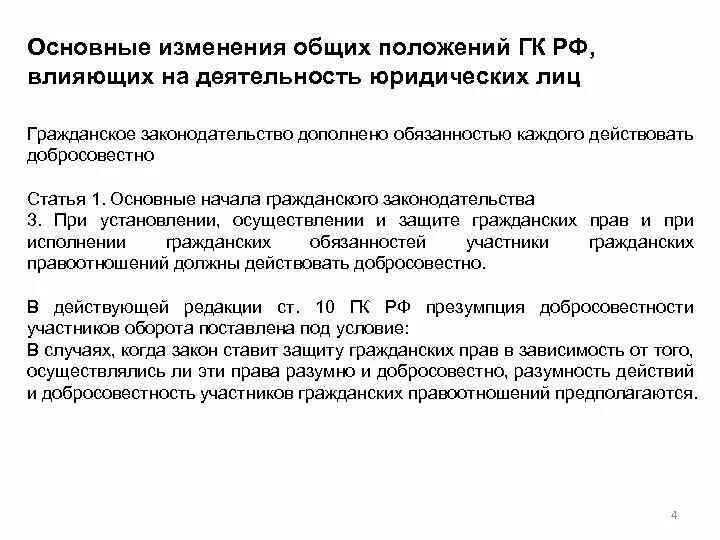 Основные изменения общих положений ГК РФ, влияющих на деятельность юридических лиц

Гражданское законодательство дополнено обязанностью каждого действовать добросовестно

Статья 1. Основные начала гражданского законодательства
3. При установлении, осуществлении и защите гражданских прав и при исполнении гражданских обязанностей участники гражданских правоотношений должны действовать добросовестно.

В действующей редакции ст. 10 ГК РФ презумпция добросовестности участников оборота поставлена под условие:
В случаях, когда закон ставит защиту гражданских прав в зависимость от того, осуществлялись ли эти права разумно и добросовестно, разумность действий и добросовестность участников гражданских правоотношений предполагаются.

4